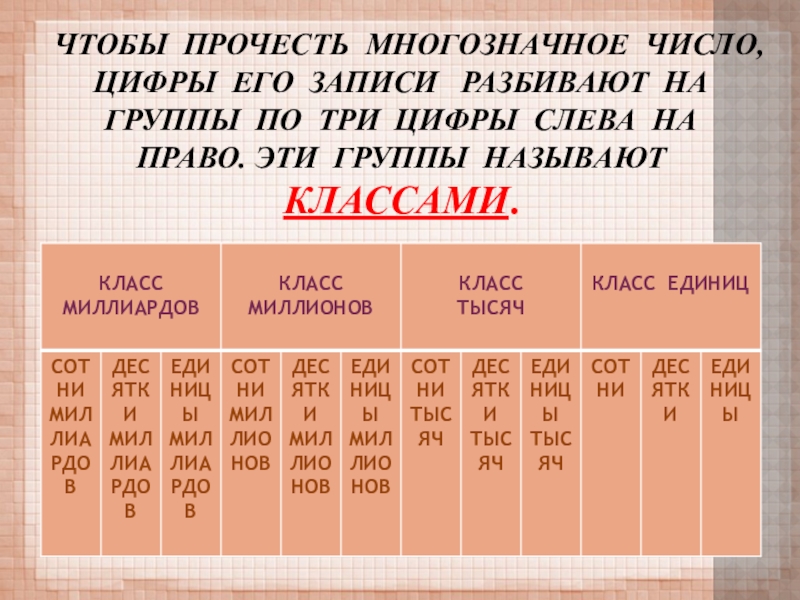 ЧТОБЫ ПРОЧЕСТЬ МНОГОЗНАЧНОЕ ЧИСЛО, ЦИФРЫ ЕГО ЗАПИСИ РАЗБИВАЮТ НА ГРУППЫ ПО ТРИ ЦИФРЫ СЛЕВА НА ПРАВО. ЭТИ ГРУППЫ НАЗЫВАЮТ КЛАССАМИ.

| КЛАСС МИЛЛИАРДОВ | | | КЛАСС МИЛЛИОНОВ | | | КЛАСС ТЫСЯЧ | | | КЛАСС ЕДИНИЦ | | |
|---|---|---|---|---|---|---|---|---|---|---|---|
| СОТНИ МИЛЛИАРДОВ | ДЕСЯТКИ МИЛЛИАРДОВ | ЕДИНИЦЫ МИЛЛИАРДОВ | СОТНИ МИЛЛИОНОВ | ДЕСЯТКИ МИЛЛИОНОВ | ЕДИНИЦЫ МИЛЛИОНОВ | СОТНИ ТЫСЯЧ | ДЕСЯТКИ ТЫСЯЧ | ЕДИНИЦЫ ТЫСЯЧ | СОТНИ | ДЕСЯТКИ | ЕДИНИЦЫ |